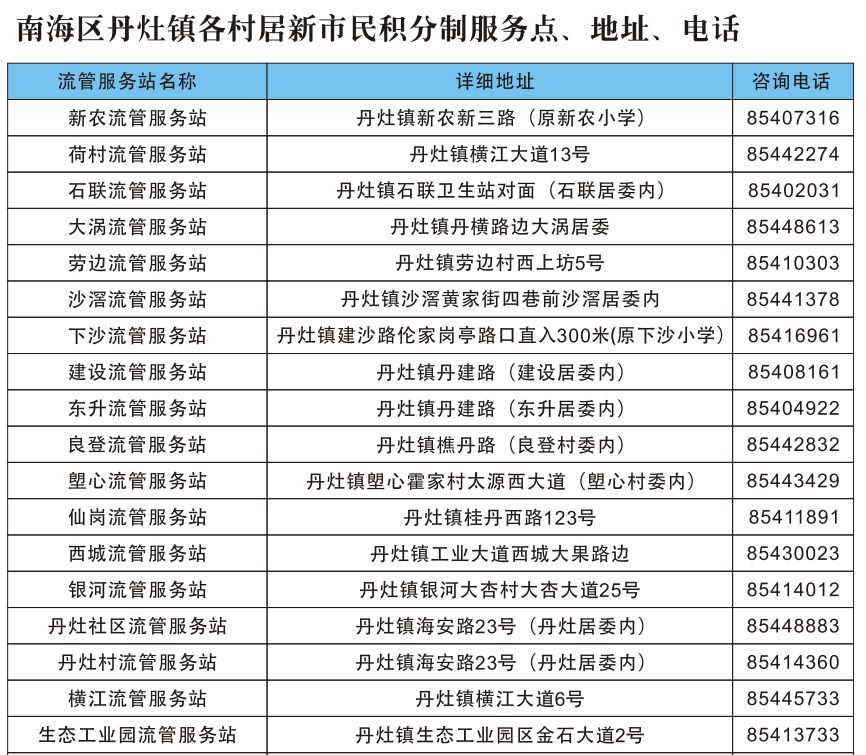 南海区丹灶镇各村居新市民积分制服务点、地址、电话

| 流管服务站名称 | 详细地址 | 咨询电话 |
|---|---|---|
| 新农流管服务站 | 丹灶镇新农新三路（原新农小学） | 85407316 |
| 荷村流管服务站 | 丹灶镇横江大道13号 | 85442274 |
| 石联流管服务站 | 丹灶镇石联卫生站对面（石联居委内） | 85402031 |
| 大涡流管服务站 | 丹灶镇丹横路边大涡居委 | 85448613 |
| 劳边流管服务站 | 丹灶镇劳边村西上坊5号 | 85410303 |
| 沙滘流管服务站 | 丹灶镇沙滘黄家街四巷前沙滘居委内 | 85441378 |
| 下沙流管服务站 | 丹灶镇建沙路伦家岗亭路口直入300米(原下沙小学) | 85416961 |
| 建设流管服务站 | 丹灶镇丹建路（建设居委内） | 85408161 |
| 东升流管服务站 | 丹灶镇丹建路（东升居委内） | 85404922 |
| 良登流管服务站 | 丹灶镇樵丹路（良登村委内） | 85442832 |
| 塱心流管服务站 | 丹灶镇塱心霍家村太源西大道（塱心村委内） | 85443429 |
| 仙岗流管服务站 | 丹灶镇桂丹西路123号 | 85411891 |
| 西城流管服务站 | 丹灶镇工业大道西城大果路边 | 85430023 |
| 银河流管服务站 | 丹灶镇银河大杏村大杏大道25号 | 85414012 |
| 丹灶社区流管服务站 | 丹灶镇海安路23号（丹灶居委内） | 85448883 |
| 丹灶村流管服务站 | 丹灶镇海安路23号（丹灶居委内） | 85414360 |
| 横江流管服务站 | 丹灶镇横江大道6号 | 85445733 |
| 生态工业园流管服务站 | 丹灶镇生态工业园区金石大道2号 | 85413733 |